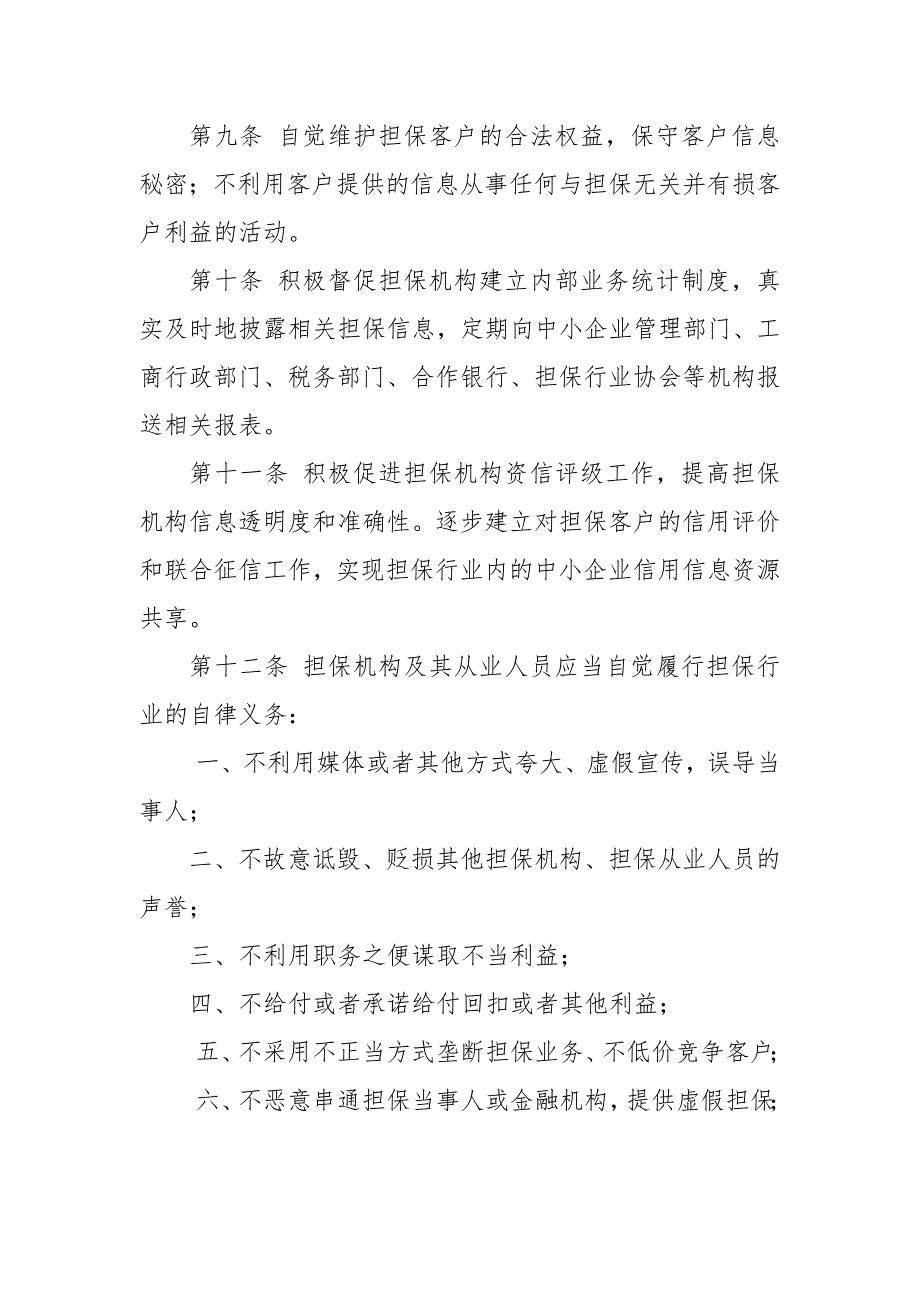 第九条 自觉维护担保客户的合法权益，保守客户信息秘密；不利用客户提供的信息从事任何与担保无关并有损客户利益的活动。

第十条 积极督促担保机构建立内部业务统计制度，真实及时地披露相关担保信息，定期向中小企业管理部门、工商行政部门、税务部门、合作银行、担保行业协会等机构报送相关报表。

第十一条 积极促进担保机构资信评级工作，提高担保机构信息透明度和准确性。逐步建立对担保客户的信用评价和联合征信工作，实现担保行业内的中小企业信用信息资源共享。

第十二条 担保机构及其从业人员应当自觉履行担保行业的自律义务：

一、不利用媒体或者其他方式夸大、虚假宣传，误导当事人；

二、不故意诋毁、贬损其他担保机构、担保从业人员的声誉；

三、不利用职务之便谋取不当利益；

四、不给付或者承诺给付回扣或者其他利益；

五、不采用不正当方式垄断担保业务、不低价竞争客户；

六、不恶意串通担保当事人或金融机构，提供虚假担保；